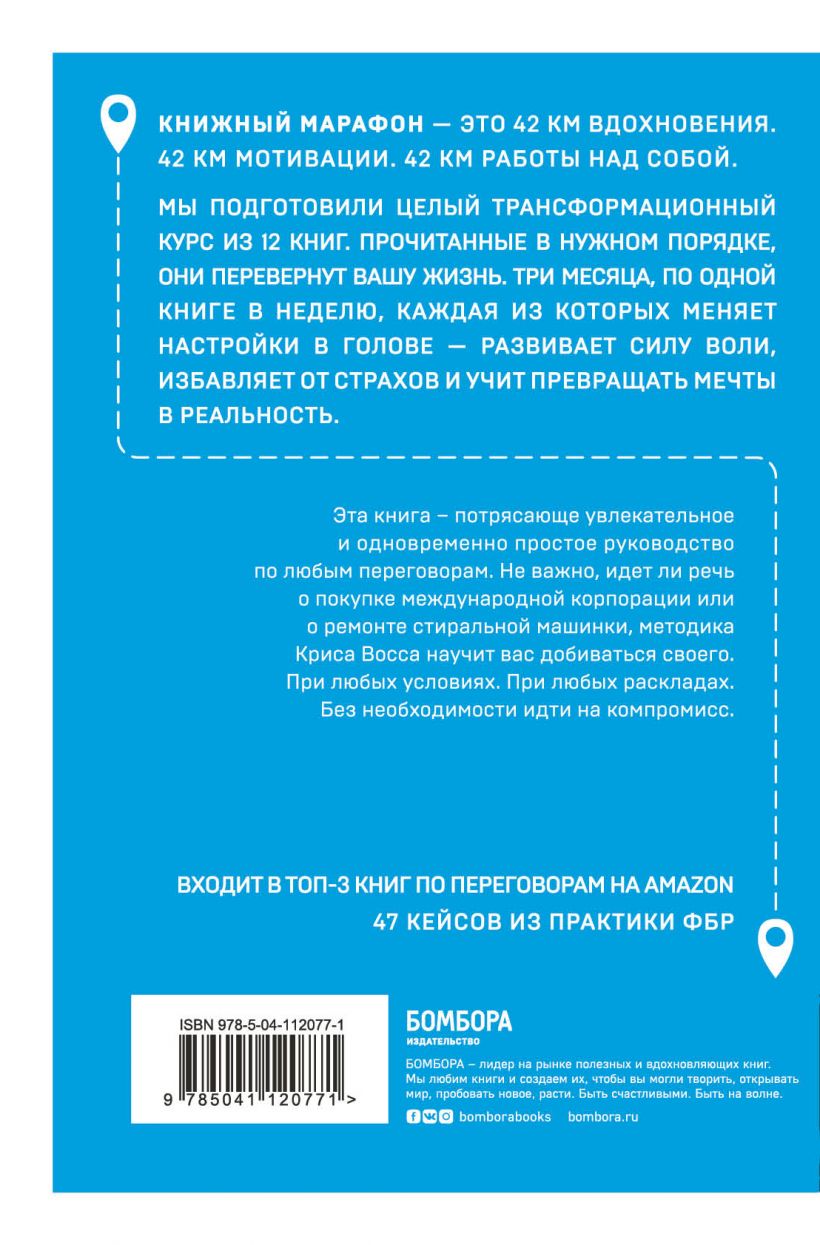 КНИЖНЫЙ МАРАФОН — ЭТО 42 КМ ВДОХНОВЕНИЯ. 42 КМ МОТИВАЦИИ. 42 КМ РАБОТЫ НАД СОБОЙ.

МЫ ПОДГОТОВИЛИ ЦЕЛЫЙ ТРАНСФОРМАЦИОННЫЙ КУРС ИЗ 12 КНИГ. ПРОЧИТАННЫЕ В НУЖНОМ ПОРЯДКЕ, ОНИ ПЕРЕВЕРНУТ ВАШУ ЖИЗНЬ. ТРИ МЕСЯЦА, ПО ОДНОЙ КНИГЕ В НЕДЕЛЮ, КАЖДАЯ ИЗ КОТОРЫХ МЕНЯЕТ НАСТРОЙКИ В ГОЛОВЕ — РАЗВИВАЕТ СИЛУ ВОЛИ, ИЗБАВЛЯЕТ ОТ СТРАХОВ И УЧИТ ПРЕВРАЩАТЬ МЕЧТЫ В РЕАЛЬНОСТЬ.

Эта книга – потрясающе увлекательное и одновременно простое руководство по любым переговорам. Не важно, идет ли речь о покупке международной корпорации или о ремонте стиральной машинки, методика Криса Восса научит вас добиваться своего. При любых условиях. При любых раскладах. Без необходимости идти на компромисс.

ВХОДИТ В ТОП-3 КНИГ ПО ПЕРЕГОВОРАМ НА AMAZON
47 КЕЙСОВ ИЗ ПРАКТИКИ ФБР

ISBN 978-5-04-112077-1
9 785041 120771 >

БОМБОРА
ИЗДАТЕЛЬСТВО

БОМБОРА – лидер на рынке полезных и вдохновляющих книг. Мы любим книги и создаем их, чтобы вы могли творить, открывать мир, пробовать новое, расти. Быть счастливыми. Быть на волне.

bomborabooks bombora.ru